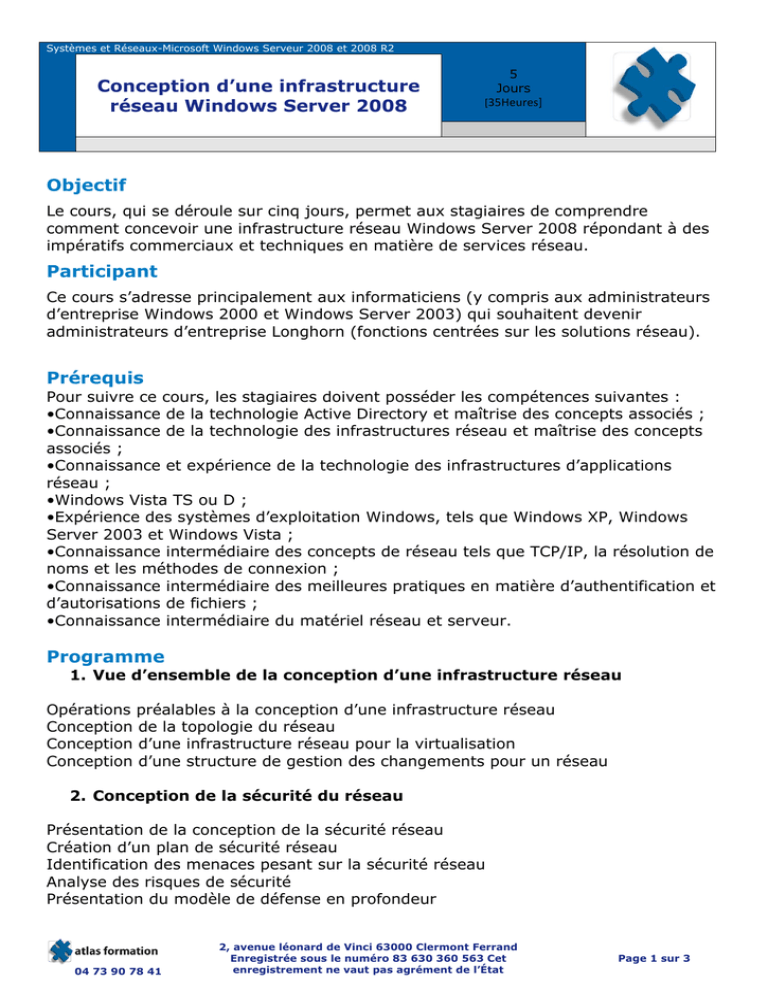 Systèmes et Réseaux-Microsoft Windows Serveur 2008 et 2008 R2

Conception d'une infrastructure réseau Windows Server 2008

5 Jours [35Heures]

Objectif

Le cours, qui se déroule sur cinq jours, permet aux stagiaires de comprendre comment concevoir une infrastructure réseau Windows Server 2008 répondant à des impératifs commerciaux et techniques en matière de services réseau.

Participant

Ce cours s'adresse principalement aux informaticiens (y compris aux administrateurs d'entreprise Windows 2000 et Windows Server 2003) qui souhaitent devenir administrateurs d'entreprise Longhorn (fonctions centrées sur les solutions réseau).

Prérequis

Pour suivre ce cours, les stagiaires doivent posséder les compétences suivantes :
•Connaissance de la technologie Active Directory et maîtrise des concepts associés ;
•Connaissance de la technologie des infrastructures réseau et maîtrise des concepts associés ;
•Connaissance et expérience de la technologie des infrastructures d'applications réseau ;
•Windows Vista TS ou D ;
•Expérience des systèmes d'exploitation Windows, tels que Windows XP, Windows Server 2003 et Windows Vista ;
•Connaissance intermédiaire des concepts de réseau tels que TCP/IP, la résolution de noms et les méthodes de connexion ;
•Connaissance intermédiaire des meilleures pratiques en matière d'authentification et d'autorisations de fichiers ;
•Connaissance intermédiaire du matériel réseau et serveur.

Programme

1. Vue d'ensemble de la conception d'une infrastructure réseau

Opérations préalables à la conception d'une infrastructure réseau
Conception de la topologie du réseau
Conception d'une infrastructure réseau pour la virtualisation
Conception d'une structure de gestion des changements pour un réseau

2. Conception de la sécurité du réseau

Présentation de la conception de la sécurité réseau
Création d'un plan de sécurité réseau
Identification des menaces pesant sur la sécurité réseau
Analyse des risques de sécurité
Présentation du modèle de défense en profondeur

atlas formation
04 73 90 78 41

2, avenue léonard de Vinci 63000 Clermont Ferrand
Enregistrée sous le numéro 83 630 360 563 Cet enregistrement ne vaut pas agrément de l'État

Page 1 sur 3